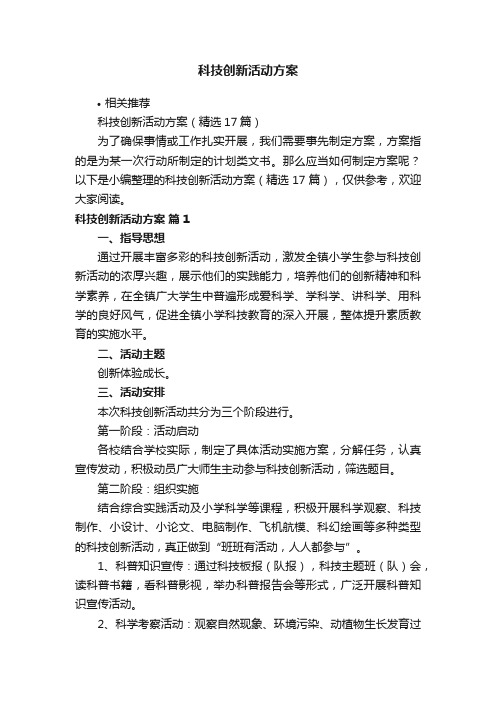 科技创新活动方案

• 相关推荐

科技创新活动方案（精选17篇）

为了确保事情或工作扎实开展，我们需要事先制定方案，方案指的是为某一次行动所制定的计划类文书。那么应当如何制定方案呢？以下是小编整理的科技创新活动方案（精选17篇），仅供参考，欢迎大家阅读。

科技创新活动方案 篇1

一、指导思想

通过开展丰富多彩的科技创新活动，激发全镇小学生参与科技创新活动的浓厚兴趣，展示他们的实践能力，培养他们的创新精神和科学素养，在全镇广大学生中普遍形成爱科学、学科学、讲科学、用科学的良好风气，促进全镇小学科技教育的深入开展，整体提升素质教育的实施水平。

二、活动主题

创新体验成长。

三、活动安排

本次科技创新活动共分为三个阶段进行。

第一阶段：活动启动

各校结合学校实际，制定了具体活动实施方案，分解任务，认真宣传发动，积极动员广大师生主动参与科技创新活动，筛选题目。

第二阶段：组织实施

结合综合实践活动及小学科学等课程，积极开展科学观察、科技制作、小设计、小论文、电脑制作、飞机航模、科幻绘画等多种类型的科技创新活动，真正做到“班班有活动，人人都参与”。

1、科普知识宣传：通过科技板报（队报），科技主题班（队）会，读科普书籍，看科普影视，举办科普报告会等形式，广泛开展科普知识宣传活动。

2、科学考察活动：观察自然现象、环境污染、动植物生长发育过